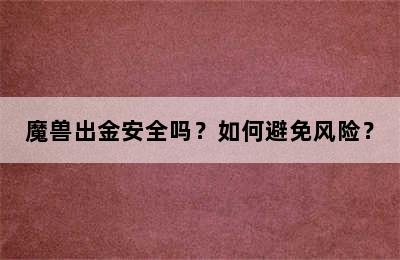 魔兽出金安全吗？如何避免风险？